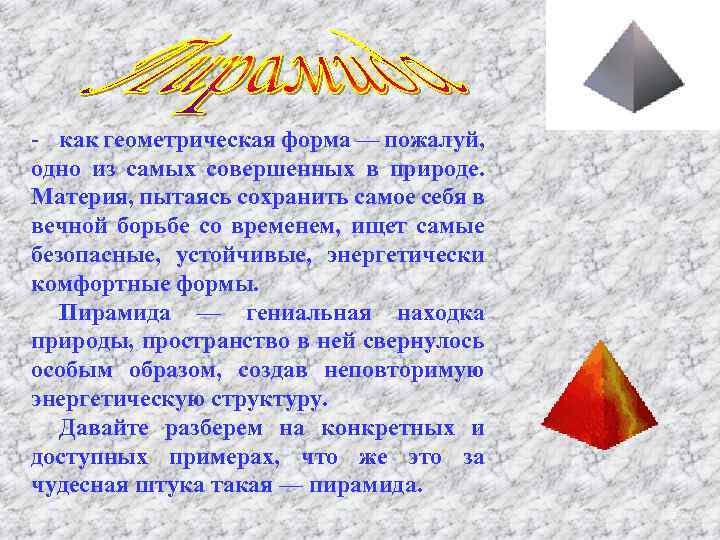 Пирамида

- как геометрическая форма — пожалуй, одно из самых совершенных в природе. Материя, пытаясь сохранить самое себя в вечной борьбе со временем, ищет самые безопасные, устойчивые, энергетически комфортные формы.

Пирамида — гениальная находка природы, пространство в ней свернулось особым образом, создав неповторимую энергетическую структуру.

Давайте разберем на конкретных и доступных примерах, что же это за чудесная штука такая — пирамида.